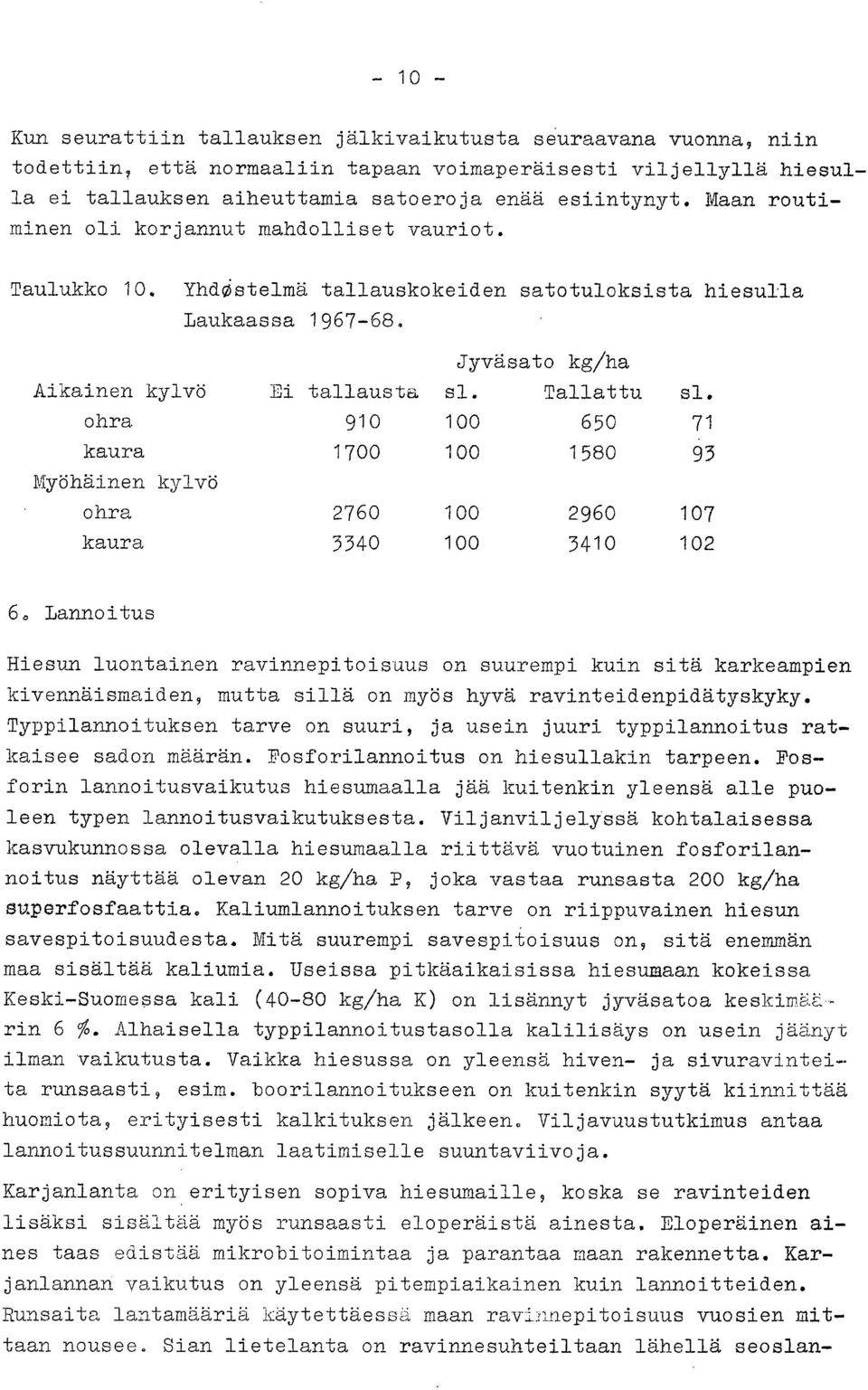 - 10 -

Kun seurattiin tallauksen jälkivaikutusta seuraavana vuonna, niin todettiin, että normaaliin tapaan voimaperäisesti viljellyllä hiesulla ei tallauksen aiheuttamia satoeroja enää esiintynyt. Maan routiminen oli korjannut mahdolliset vauriot.

Taulukko 10. Yhdøstelmä tallauskokeiden satotuloksista hiesulla Laukaassa 1967-68.

| | Jyväsato kg/ha | | | |
|---|---|---|---|---|
| Aikainen kylvö | Ei tallausta | sl. | Tallattu | sl. |
| ohra | 910 | 100 | 650 | 71 |
| kaura | 1700 | 100 | 1580 | 93 |
| Myöhäinen kylvö | | | | |
| ohra | 2760 | 100 | 2960 | 107 |
| kaura | 3340 | 100 | 3410 | 102 |

6. Lannoitus

Hiesun luontainen ravinnepitoisuus on suurempi kuin sitä karkeampien kivennäismaiden, mutta sillä on myös hyvä ravinteidenpidätyskyky. Typpilannoituksen tarve on suuri, ja usein juuri typpilannoitus ratkaisee sadon määrän. Fosforilannoitus on hiesullakin tarpeen. Fosforin lannoitusvaikutus hiesumaalla jää kuitenkin yleensä alle puoleen typen lannoitusvaikutuksesta. Viljanviljelyssä kohtalaisessa kasvukunnossa olevalla hiesumaalla riittävä vuotuinen fosforilannoitus näyttää olevan 20 kg/ha P, joka vastaa runsasta 200 kg/ha superfosfaattia. Kaliumlannoituksen tarve on riippuvainen hiesun savespitoisuudesta. Mitä suurempi savespitoisuus on, sitä enemmän maa sisältää kaliumia. Useissa pitkäaikaisissa hiesumaan kokeissa Keski-Suomessa kali (40-80 kg/ha K) on lisännyt jyväsatoa keskimäärin 6 %. Alhaisella typpilannoitustasolla kalilisäys on usein jäänyt ilman vaikutusta. Vaikka hiesussa on yleensä hiven- ja sivuravinteita runsaasti, esim. boorilannoitukseen on kuitenkin syytä kiinnittää huomiota, erityisesti kalkituksen jälkeen. Viljavuustutkimus antaa lannoitussuunnitelman laatimiselle suuntaviivoja.

Karjanlanta on erityisen sopiva hiesumaille, koska se ravinteiden lisäksi sisältää myös runsaasti eloperäistä ainesta. Eloperäinen aines taas edistää mikrobitoimintaa ja parantaa maan rakennetta. Karjanlannan vaikutus on yleensä pitempiaikainen kuin lannoitteiden. Runsaita lantamääriä käytettäessä maan ravinnepitoisuus vuosien mittaan nousee. Sian lietelanta on ravinnesuhteiltaan lähellä seoslan-